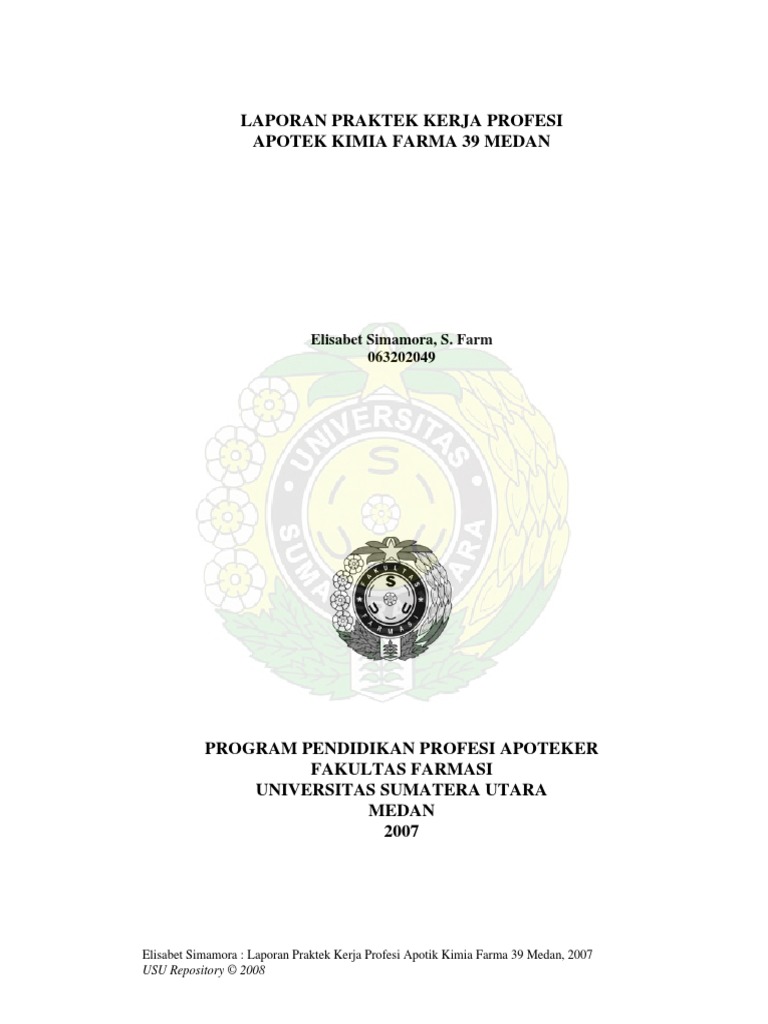 LAPORAN PRAKTEK KERJA PROFESI
APOTEK KIMIA FARMA 39 MEDAN

Elisabet Simamora, S. Farm
063202049

UNIVERSITAS SUMATERA UTARA

FAKULTAS FARMASI

PROGRAM PENDIDIKAN PROFESI APOTEKER
FAKULTAS FARMASI
UNIVERSITAS SUMATERA UTARA
MEDAN
2007

Elisabet Simamora : Laporan Praktek Kerja Profesi Apotik Kimia Farma 39 Medan, 2007
USU Repository © 2008